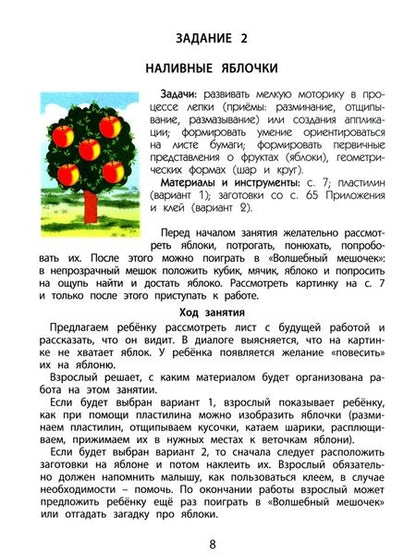 ЗАДАНИЕ 2

НАЛИВНЫЕ ЯБЛОЧКИ

Задачи: развивать мелкую моторику в процессе лепки (приёмы: разминание, отщипывание, размазывание) или создания аппликации; формировать умение ориентироваться на листе бумаги; формировать первичные представления о фруктах (яблоки), геометрических формах (шар и круг).

Материалы и инструменты: с. 7; пластилин (вариант 1); заготовки со с. 65 Приложения и клей (вариант 2).

Перед началом занятия желательно рассмотреть яблоки, потрогать, понюхать, попробовать их. После этого можно поиграть в «Волшебный мешочек»: в непрозрачный мешок положить кубик, мячик, яблоко и попросить на ощупь найти и достать яблоко. Рассмотреть картинку на с. 7 и только после этого приступать к работе.

Ход занятия

Предлагаем ребёнку рассмотреть лист с будущей работой и рассказать, что он видит. В диалоге выясняется, что на картинке не хватает яблок. У ребёнка появляется желание «повесить» их на яблоню.

Взрослый решает, с каким материалом будет организована работа на этом занятии.

Если будет выбран вариант 1, взрослый показывает ребёнку, как при помощи пластилина можно изобразить яблочки (разминаем пластилин, отщипываем кусочки, катаем шарики, расплющиваем, прижимаем их в нужных местах к веточкам яблони).

Если будет выбран вариант 2, то сначала следует расположить заготовки на яблоне и потом наклеить их. Взрослый обязательно должен напомнить малышу, как пользоваться клеем, в случае необходимости – помочь. По окончании работы взрослый может предложить ребёнку ещё раз поиграть в «Волшебный мешочек» или отгадать загадку про яблоки.

8